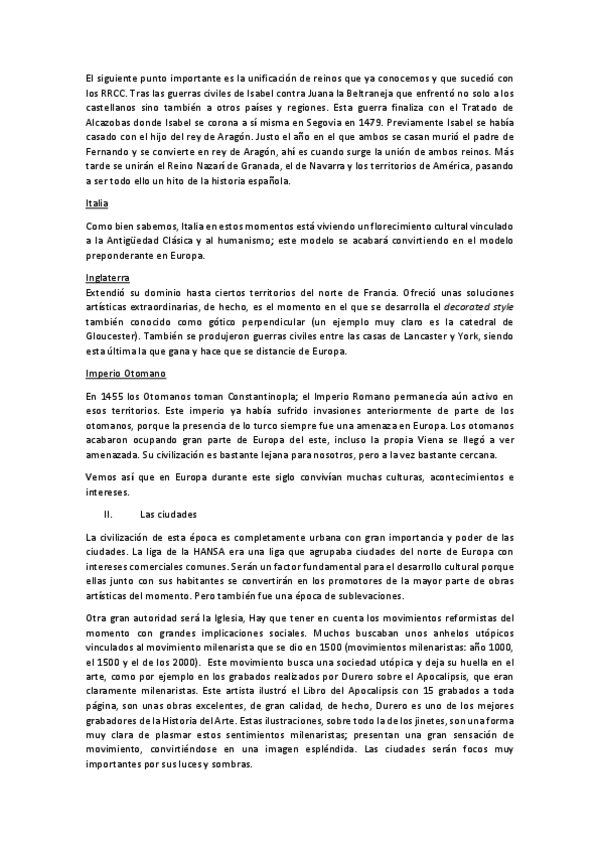 El siguiente punto importante es la unificación de reinos que ya conocemos y que sucedió con los RRCC. Tras las guerras civiles de Isabel contra Juana la Beltraneja que enfrentó no solo a los castellanos sino también a otros países y regiones. Esta guerra finaliza con el Tratado de Alcazobas donde Isabel se corona a sí misma en Segovia en 1479. Previamente Isabel se había casado con el hijo del rey de Aragón. Justo el año en el que ambos se casan murió el padre de Fernando y se convierte en rey de Aragón, ahí es cuando surge la unión de ambos reinos. Más tarde se unirán el Reino Nazarí de Granada, el de Navarra y los territorios de América, pasando a ser todo ello un hito de la historia española.

Italia

Como bien sabemos, Italia en estos momentos está viviendo un florecimiento cultural vinculado a la Antigüedad Clásica y al humanismo; este modelo se acabará convirtiendo en el modelo preponderante en Europa.

Inglaterra

Extendió su dominio hasta ciertos territorios del norte de Francia. Ofreció unas soluciones artísticas extraordinarias, de hecho, es el momento en el que se desarrolla el decorated style también conocido como gótico perpendicular (un ejemplo muy claro es la catedral de Gloucester). También se produjeron guerras civiles entre las casas de Lancaster y York, siendo esta última la que gana y hace que se distancie de Europa.

Imperio Otomano

En 1455 los Otomanos toman Constantinopla; el Imperio Romano permanecía aún activo en esos territorios. Este imperio ya había sufrido invasiones anteriormente de parte de los otomanos, porque la presencia de lo turco siempre fue una amenaza en Europa. Los otomanos acabaron ocupando gran parte de Europa del este, incluso la propia Viena se llegó a ver amenazada. Su civilización es bastante lejana para nosotros, pero a la vez bastante cercana.

Vemos así que en Europa durante este siglo convivían muchas culturas, acontecimientos e intereses.

II. Las ciudades

La civilización de esta época es completamente urbana con gran importancia y poder de las ciudades. La liga de la HANSA era una liga que agrupaba ciudades del norte de Europa con intereses comerciales comunes. Serán un factor fundamental para el desarrollo cultural porque ellas junto con sus habitantes se convertirán en los promotores de la mayor parte de obras artísticas del momento. Pero también fue una época de sublevaciones.

Otra gran autoridad será la Iglesia, Hay que tener en cuenta los movimientos reformistas del momento con grandes implicaciones sociales. Muchos buscaban unos anhelos utópicos vinculados al movimiento milenarista que se dio en 1500 (movimientos milenaristas: año 1000, el 1500 y el de los 2000). Este movimiento busca una sociedad utópica y deja su huella en el arte, como por ejemplo en los grabados realizados por Durero sobre el Apocalipsis, que eran claramente milenaristas. Este artista ilustró el Libro del Apocalipsis con 15 grabados a toda página, son unas obras excelentes, de gran calidad, de hecho, Durero es uno de los mejores grabadores de la Historia del Arte. Estas ilustraciones, sobre todo la de los jinetes, son una forma muy clara de plasmar estos sentimientos milenaristas; presentan una gran sensación de movimiento, convirtiéndose en una imagen espléndida. Las ciudades serán focos muy importantes por sus luces y sombras.